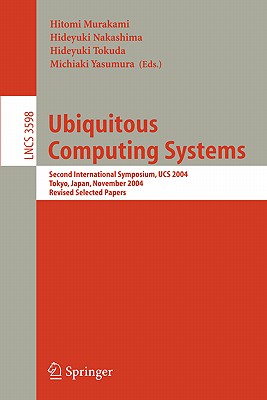 Hitomi Murakami
Hideyuki Nakashima
Hideyuki Tokuda
Michiaki Yasumura (Eds.)

LNCS 3598

Ubiquitous Computing Systems

Second International Symposium, UCS 2004
Tokyo, Japan, November 2004
Revised Selected Papers

Springer